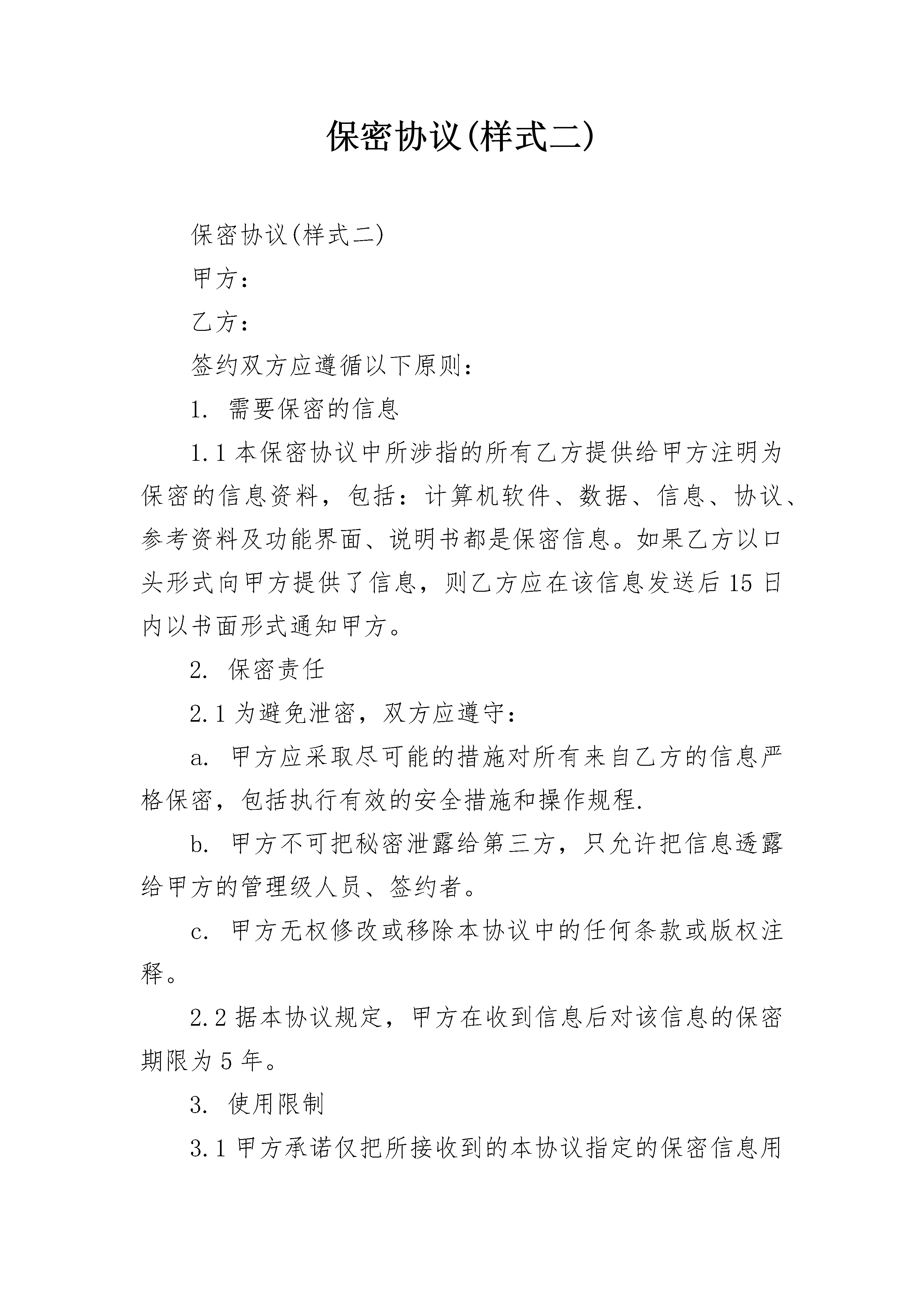 保密协议(样式二)

保密协议(样式二)

甲方：

乙方：

签约双方应遵循以下原则：

1. 需要保密的信息

1.1 本保密协议中所涉指的所有乙方提供给甲方注明为保密的信息资料，包括：计算机软件、数据、信息、协议、参考资料及功能界面、说明书都是保密信息。如果乙方以口头形式向甲方提供了信息，则乙方应在该信息发送后 15 日内以书面形式通知甲方。

2. 保密责任

2.1 为避免泄密，双方应遵守：

a. 甲方应采取尽可能的措施对所有来自乙方的信息严格保密，包括执行有效的安全措施和操作规程.

b. 甲方不可把秘密泄露给第三方，只允许把信息透露给甲方的管理级人员、签约者。

c. 甲方无权修改或移除本协议中的任何条款或版权注释。

2.2 据本协议规定，甲方在收到信息后对该信息的保密期限为 5 年。

3. 使用限制

3.1 甲方承诺仅把所接收到的本协议指定的保密信息用